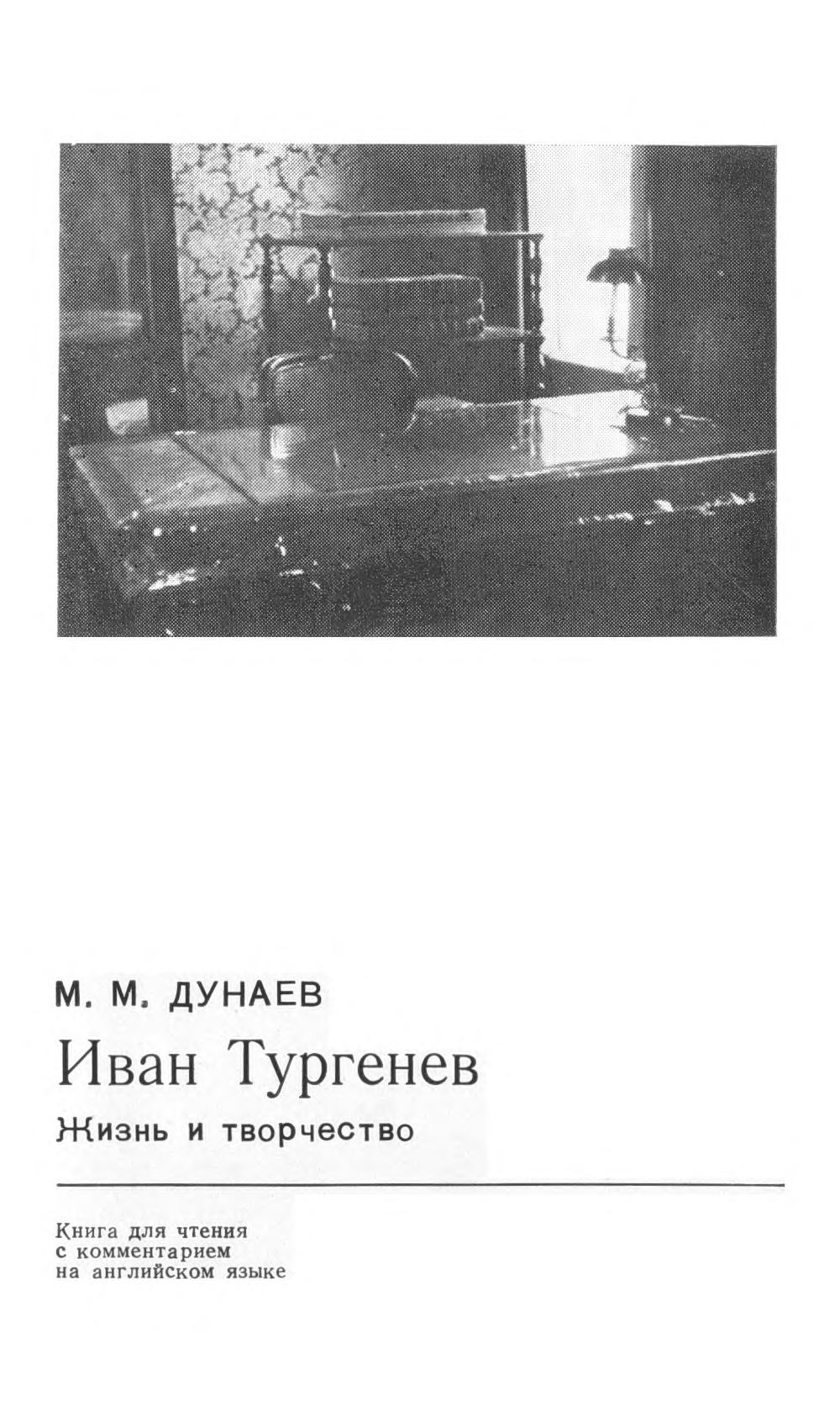 М. М. ДУНАЕВ

Иван Тургенев

Жизнь и творчество

Книга для чтения
с комментарием
на английском языке